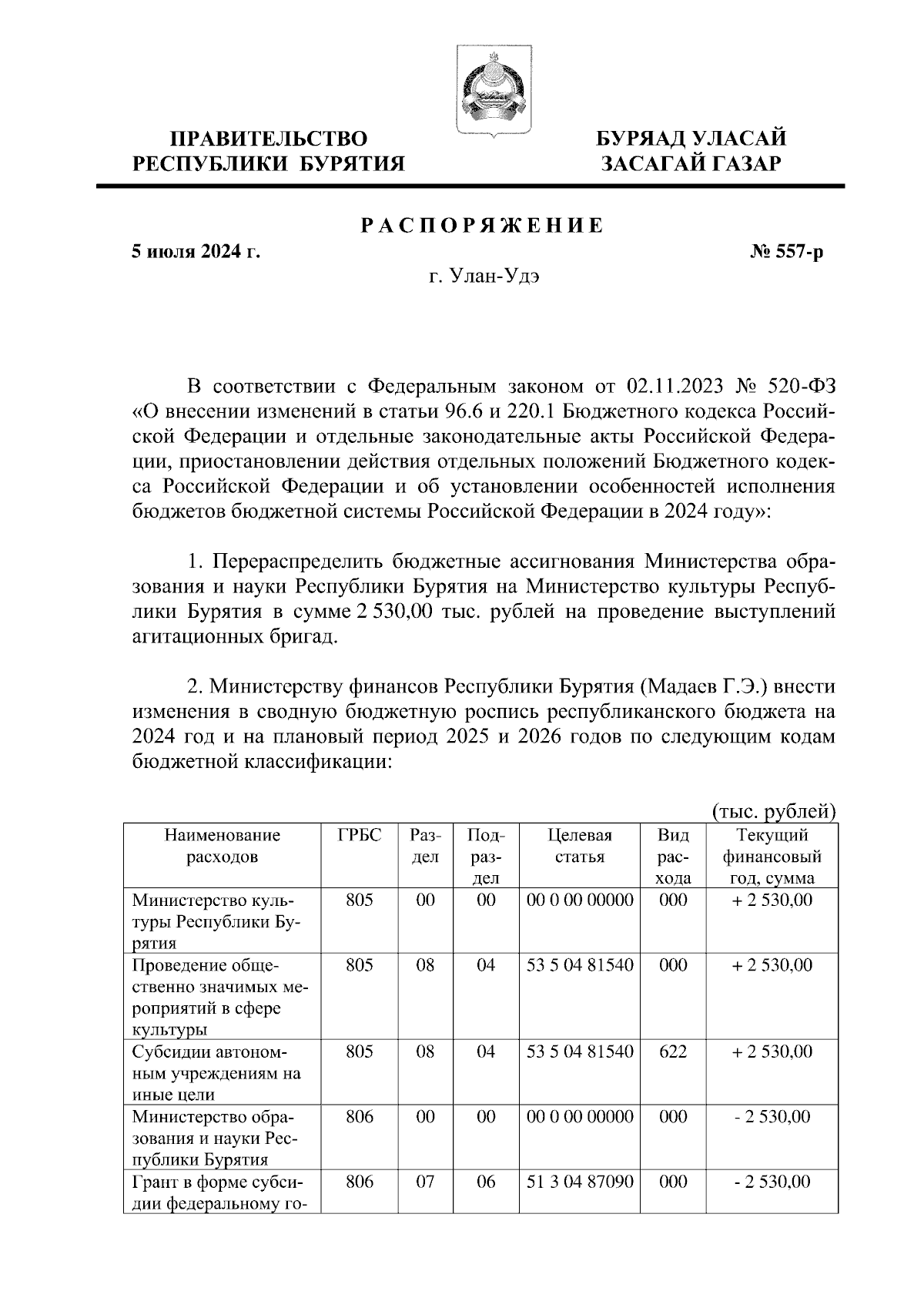 ПРАВИТЕЛЬСТВО РЕСПУБЛИКИ БУРЯТИЯ

БУРЯАД УЛАСАЙ ЗАСАГАЙ ГАЗАР

РАСПОРЯЖЕНИЕ

5 июля 2024 г.

№ 557-р

г. Улан-Удэ

В соответствии с Федеральным законом от 02.11.2023 № 520-ФЗ «О внесении изменений в статьи 96.6 и 220.1 Бюджетного кодекса Российской Федерации и отдельные законодательные акты Российской Федерации, приостановлении действия отдельных положений Бюджетного кодекса Российской Федерации и об установлении особенностей исполнения бюджетов бюджетной системы Российской Федерации в 2024 году»:

1. Перераспределить бюджетные ассигнования Министерства образования и науки Республики Бурятия на Министерство культуры Республики Бурятия в сумме 2 530,00 тыс. рублей на проведение выступлений агитационных бригад.

2. Министерству финансов Республики Бурятия (Мадаев Г.Э.) внести изменения в сводную бюджетную роспись республиканского бюджета на 2024 год и на плановый период 2025 и 2026 годов по следующим кодам бюджетной классификации:

(тыс. рублей)

| Наименование расходов | ГРБС | Раздел | Подраздел | Целевая статья | Вид расхода | Текущий финансовый год, сумма |
|---|---|---|---|---|---|---|
| Министерство культуры Республики Бурятия | 805 | 00 | 00 | 00 0 00 00000 | 000 | + 2 530,00 |
| Проведение общественно значимых мероприятий в сфере культуры | 805 | 08 | 04 | 53 5 04 81540 | 000 | + 2 530,00 |
| Субсидии автономным учреждениям на иные цели | 805 | 08 | 04 | 53 5 04 81540 | 622 | + 2 530,00 |
| Министерство образования и науки Республики Бурятия | 806 | 00 | 00 | 00 0 00 00000 | 000 | - 2 530,00 |
| Грант в форме субсидии федеральному го- | 806 | 07 | 06 | 51 3 04 87090 | 000 | - 2 530,00 |